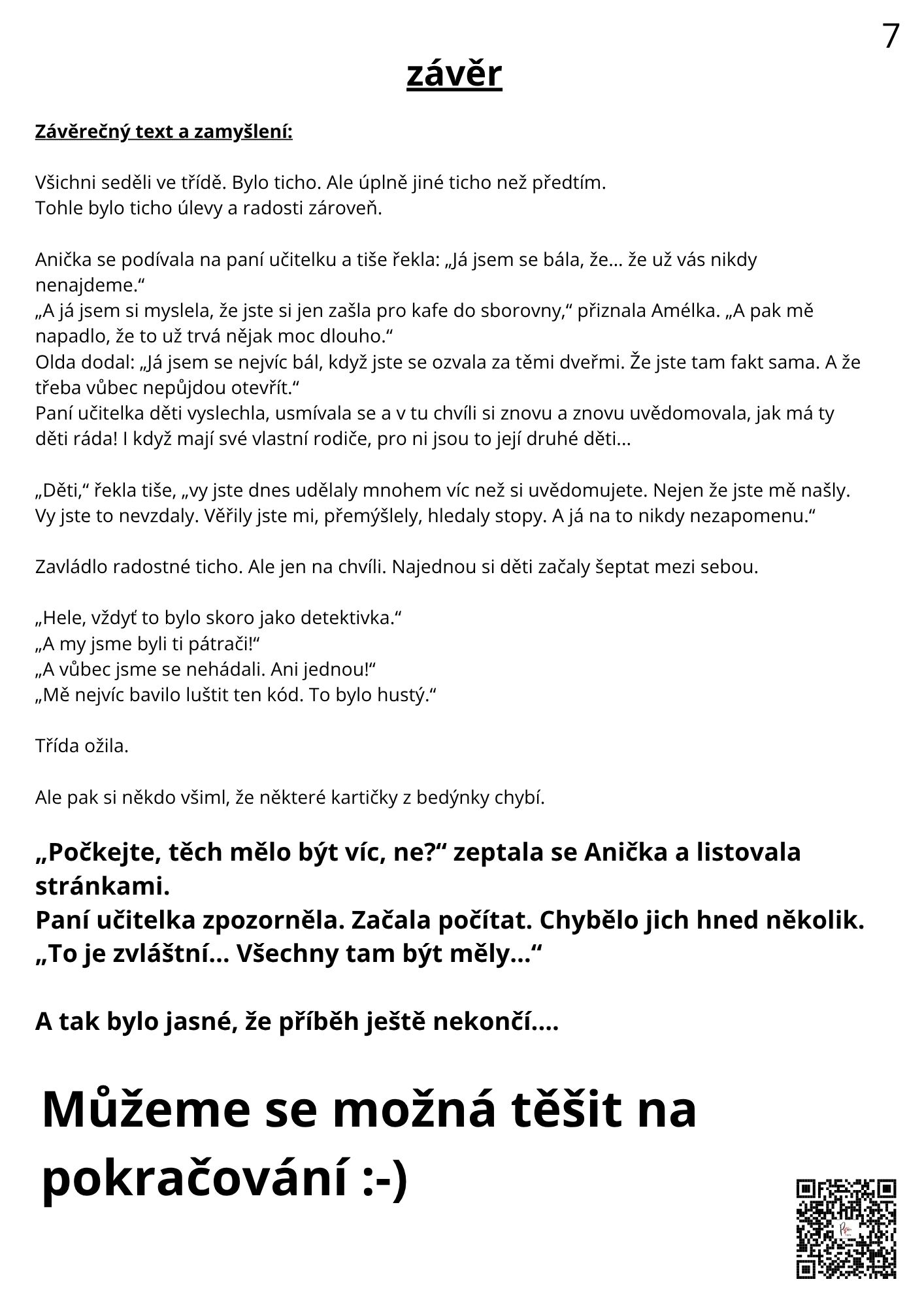 7

závěr

Závěrečný text a zamyšlení:

Všichni seděli ve třídě. Bylo ticho. Ale úplně jiné ticho než předtím.
Tohle bylo ticho úlevy a radosti zároveň.

Anička se podívala na paní učitelku a tiše řekla: „Já jsem se bála, že… že už vás nikdy nenajdeme.“
„A já jsem si myslela, že jste si jen zašla pro kafe do sborovny,“ přiznala Amélka. „A pak mě napadlo, že to už trvá nějak moc dlouho.“
Olda dodal: „Já jsem se nejvíc bál, když jste se ozvala za těmi dveřmi. Že jste tam fakt sama. A že třeba vůbec nepůjdou otevřít.“
Paní učitelka děti vyslechla, usmívala se a v tu chvíli si znovu a znovu uvědomovala, jak má ty děti ráda! I když mají své vlastní rodiče, pro ni jsou to její druhé děti…

„Děti,“ řekla tiše, „vy jste dnes udělaly mnohem víc než si uvědomujete. Nejen že jste mě našly. Vy jste to nevzdaly. Věřily jste mi, přemýšlely, hledaly stopy. A já na to nikdy nezapomenu.“

Zavládlo radostné ticho. Ale jen na chvíli. Najednou si děti začaly šeptat mezi sebou.

„Hele, vždyť to bylo skoro jako detektivka.“
„A my jsme byli ti pátrači!“
„A vůbec jsme se nehádali. Ani jednou!“
„Mě nejvíc bavilo luštit ten kód. To bylo hustý.“

Třída ožila.

Ale pak si někdo všiml, že některé kartičky z bedýnky chybí.

„Počkejte, těch mělo být víc, ne?“ zeptala se Anička a listovala stránkami.
Paní učitelka zpozorněla. Začala počítat. Chybělo jich hned několik.
„To je zvláštní… Všechny tam být měly…“

A tak bylo jasné, že příběh ještě nekončí….

Můžeme se možná těšit na pokračování :-)